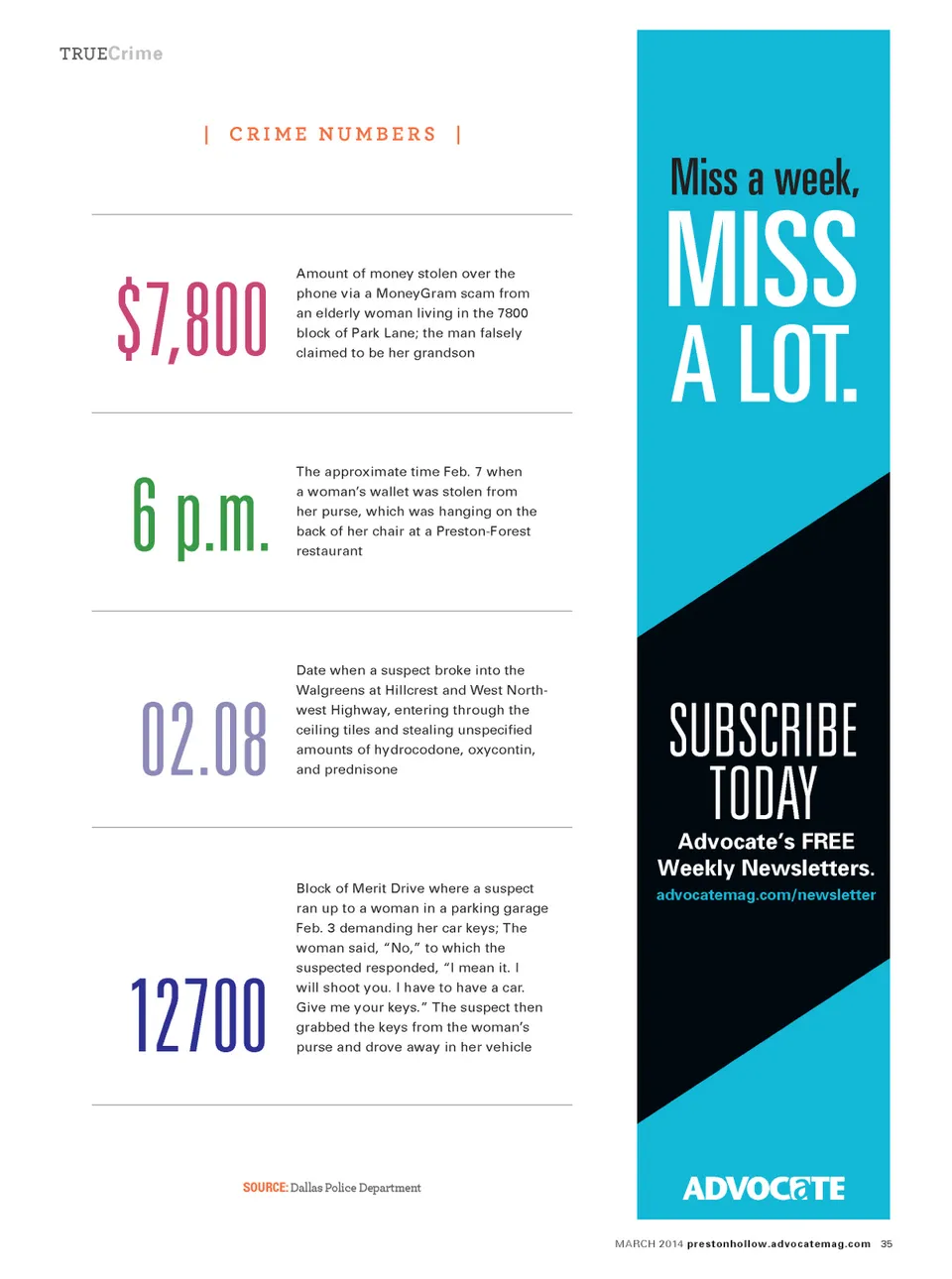 TRUECrime

| CRIME NUMBERS |

$7,800

Amount of money stolen over the phone via a MoneyGram scam from an elderly woman living in the 7800 block of Park Lane; the man falsely claimed to be her grandson

6 p.m.

The approximate time Feb. 7 when a woman's wallet was stolen from her purse, which was hanging on the back of her chair at a Preston-Forest restaurant

02.08

Date when a suspect broke into the Walgreens at Hillcrest and West Northwest Highway, entering through the ceiling tiles and stealing unspecified amounts of hydrocodone, oxycontin, and prednisone

12700

Block of Merit Drive where a suspect ran up to a woman in a parking garage Feb. 3 demanding her car keys; The woman said, "No," to which the suspected responded, "I mean it. I will shoot you. I have to have a car. Give me your keys." The suspect then grabbed the keys from the woman's purse and drove away in her vehicle

SOURCE: Dallas Police Department

Miss a week, MISS A LOT.

SUBSCRIBE TODAY

Advocate's FREE Weekly Newsletters.

advocatemag.com/newsletter

ADVOCATE

MARCH 2014 prestonhollow.advocatemag.com 35